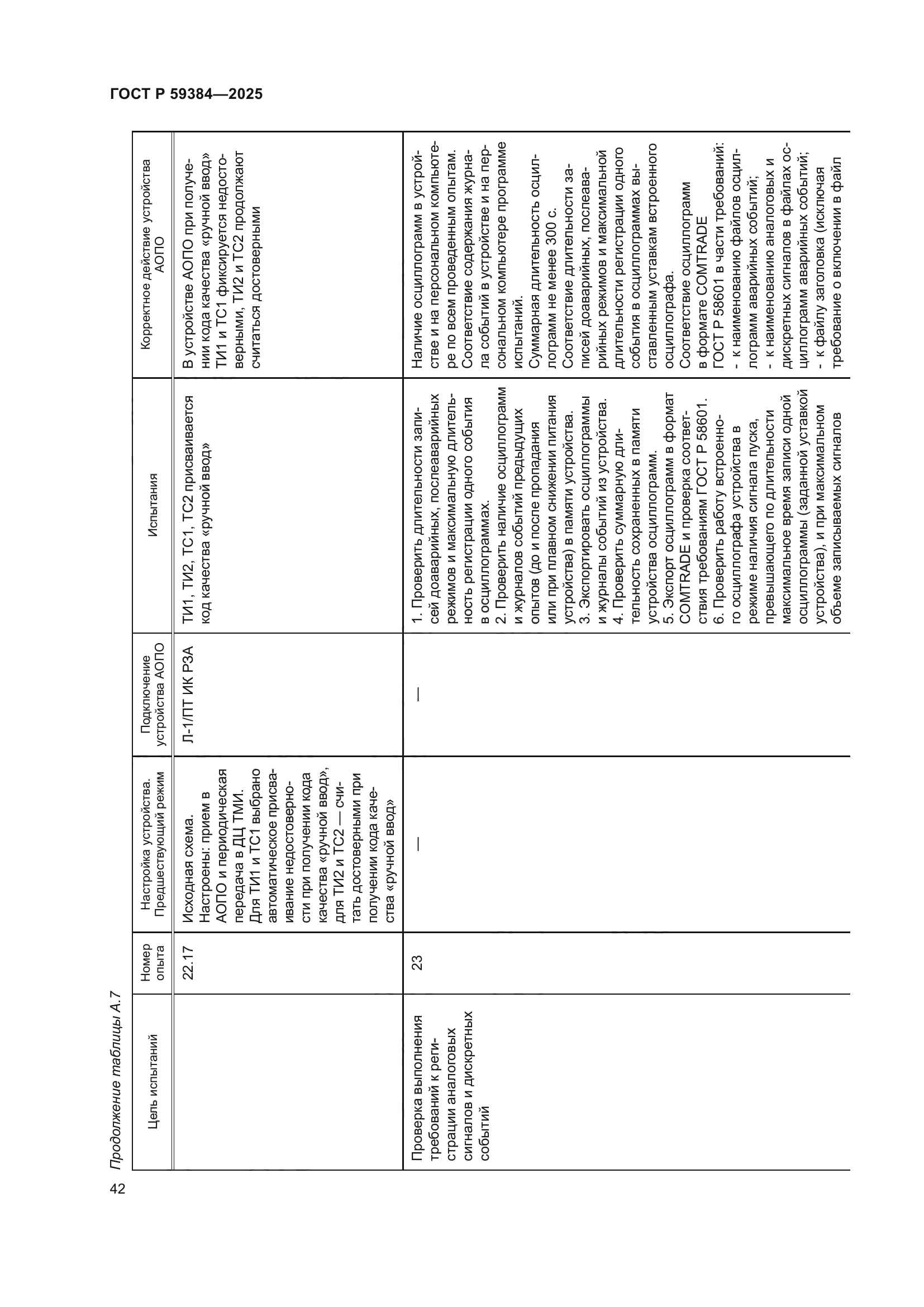 ГОСТ Р 59384—2025

Продолжение таблицы А.7

| Цель испытаний | Номер опыта | Настройка устройства. Предшествующий режим | Подключение устройства АОПО | Испытания | Корректное действие устройства АОПО |
|---|---|---|---|---|---|
| | 22.17 | Исходная схема. Настроены: прием в АОПО и периодическая передача в ДЦ ТМИ. Для ТИ1 и ТС1 выбрано автоматическое присваивание недостоверности при получении кода качества «ручной ввод», для ТИ2 и ТС2 — считать достоверными при получении кода качества «ручной ввод» | Л-1/ПТ ИК РЗА | ТИ1, ТИ2, ТС1, ТС2 присваивается код качества «ручной ввод» | В устройстве АОПО при получении кода качества «ручной ввод» ТИ1 и ТС1 фиксируется недостоверными, ТИ2 и ТС2 продолжают считаться достоверными |
| Проверка выполнения требований к регистрации аналоговых сигналов и дискретных событий | 23 | — | — | 1. Проверить длительности записей доаварийных, послеаварийных режимов и максимальную длительность регистрации одного события в осциллограммах. 2. Проверить наличие осциллограмм и журналов событий предыдущих опытов (до и после пропадания или при плавном снижении питания устройства) в памяти устройства. 3. Экспортировать осциллограммы и журналы событий из устройства. 4. Проверить суммарную длительность сохраненных в памяти устройства осциллограмм. 5. Экспорт осциллограмм в формат COMTRADE и проверка соответствия требованиям ГОСТ Р 58601. 6. Проверить работу встроенного осциллографа устройства в режиме наличия сигнала пуска, превышающего по длительности максимальное время записи одной осциллограммы (заданной уставкой устройства), и при максимальном объеме записываемых сигналов | Наличие осциллограмм в устройстве и на персональном компьютере по всем проведенным опытам. Соответствие содержания журнала событий в устройстве и на персональном компьютере программе испытаний. Суммарная длительность осциллограмм не менее 300 с. Соответствие длительности записей доаварийных, послеаварийных режимов и максимальной длительности регистрации одного события в осциллограммах выставленным уставкам встроенного осциллографа. Соответствие осциллограмм в формате COMTRADE ГОСТ Р 58601 в части требований: - к наименованию файлов осциллограмм аварийных событий; - к наименованию аналоговых и дискретных сигналов в файлах осциллограмм аварийных событий; - к файлу заголовка (исключая требование о включении в файл |

42